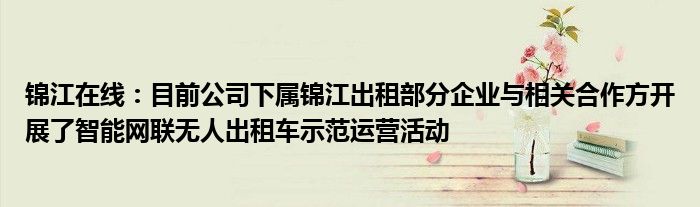 锦江在线：目前公司下属锦江出租部分企业与相关合作方开展了智能网联无人出租车示范运营活动